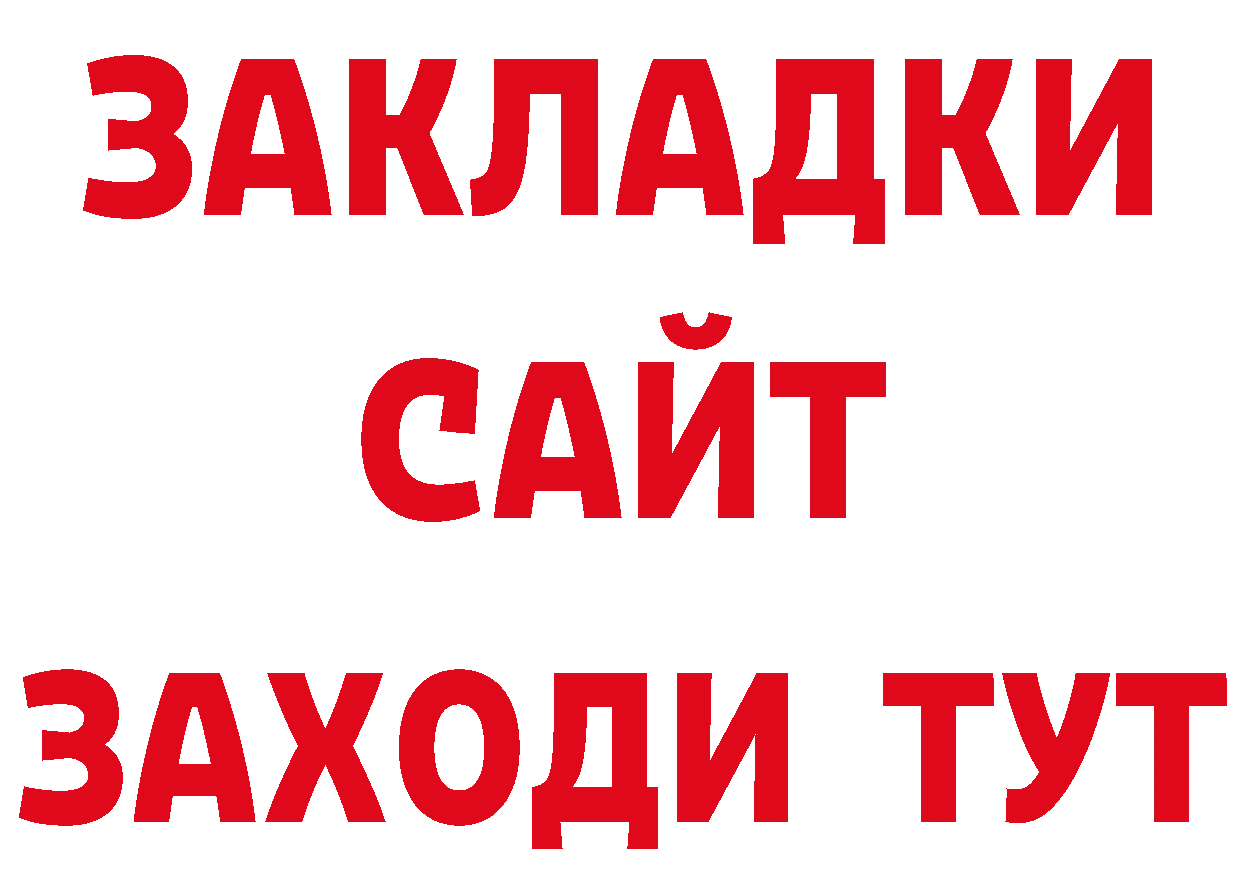 ЗАКЛАДКИ
САЙТ
ЗАХОДИ ТУТ